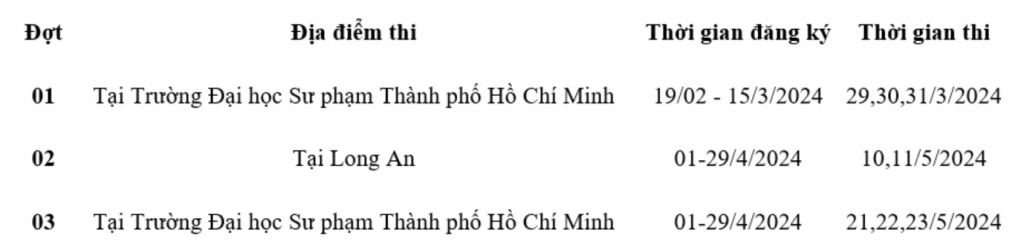 | Đợt | Địa điểm thi | Thời gian đăng ký | Thời gian thi |
|---|---|---|---|
| 01 | Tại Trường Đại học Sư phạm Thành phố Hồ Chí Minh | 19/02 - 15/3/2024 | 29,30,31/3/2024 |
| 02 | Tại Long An | 01-29/4/2024 | 10,11/5/2024 |
| 03 | Tại Trường Đại học Sư phạm Thành phố Hồ Chí Minh | 01-29/4/2024 | 21,22,23/5/2024 |